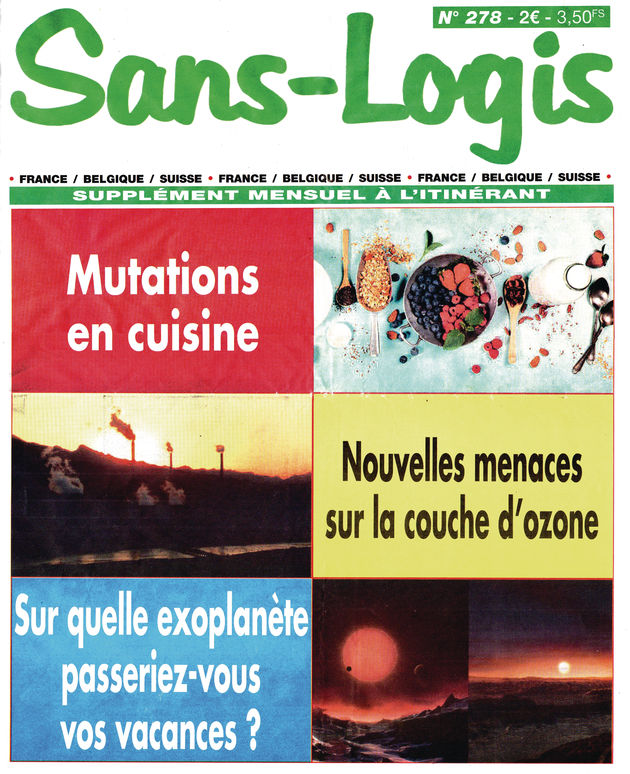 N° 278 - 2€ - 3,50FS

Sans-Logis

• FRANCE / BELGIQUE / SUISSE • FRANCE / BELGIQUE / SUISSE • FRANCE / BELGIQUE / SUISSE •

SUPPLÉMENT MENSUEL À L'ITINÉRANT

Mutations en cuisine

Nouvelles menaces sur la couche d'ozone

Sur quelle exoplanète passeriez-vous vos vacances ?